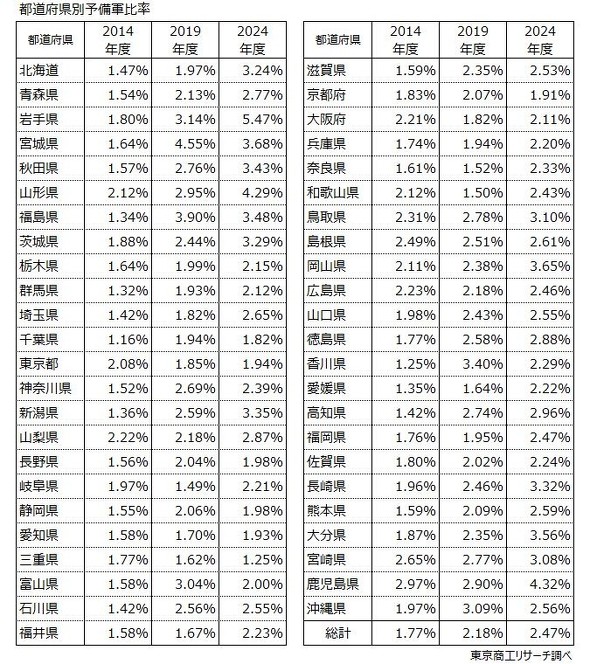 都道府県別予備軍比率

| 都道府県 | 2014年度 | 2019年度 | 2024年度 |
|---|---|---|---|
| 北海道 | 1.47% | 1.97% | 3.24% |
| 青森県 | 1.54% | 2.13% | 2.77% |
| 岩手県 | 1.80% | 3.14% | 5.47% |
| 宮城県 | 1.64% | 4.55% | 3.68% |
| 秋田県 | 1.57% | 2.76% | 3.43% |
| 山形県 | 2.12% | 2.95% | 4.29% |
| 福島県 | 1.34% | 3.90% | 3.48% |
| 茨城県 | 1.88% | 2.44% | 3.29% |
| 栃木県 | 1.64% | 1.99% | 2.15% |
| 群馬県 | 1.32% | 1.93% | 2.12% |
| 埼玉県 | 1.42% | 1.82% | 2.65% |
| 千葉県 | 1.16% | 1.94% | 1.82% |
| 東京都 | 2.08% | 1.85% | 1.94% |
| 神奈川県 | 1.52% | 2.69% | 2.39% |
| 新潟県 | 1.36% | 2.59% | 3.35% |
| 山梨県 | 2.22% | 2.18% | 2.87% |
| 長野県 | 1.56% | 2.04% | 1.98% |
| 岐阜県 | 1.97% | 1.49% | 2.21% |
| 静岡県 | 1.55% | 2.06% | 1.98% |
| 愛知県 | 1.58% | 1.70% | 1.93% |
| 三重県 | 1.77% | 1.62% | 1.25% |
| 富山県 | 1.58% | 3.04% | 2.00% |
| 石川県 | 1.42% | 2.56% | 2.55% |
| 福井県 | 1.58% | 1.67% | 2.23% |

| 都道府県 | 2014年度 | 2019年度 | 2024年度 |
|---|---|---|---|
| 滋賀県 | 1.59% | 2.35% | 2.53% |
| 京都府 | 1.83% | 2.07% | 1.91% |
| 大阪府 | 2.21% | 1.82% | 2.11% |
| 兵庫県 | 1.74% | 1.94% | 2.20% |
| 奈良県 | 1.61% | 1.52% | 2.33% |
| 和歌山県 | 2.12% | 1.50% | 2.43% |
| 鳥取県 | 2.31% | 2.78% | 3.10% |
| 島根県 | 2.49% | 2.51% | 2.61% |
| 岡山県 | 2.11% | 2.38% | 3.65% |
| 広島県 | 2.23% | 2.18% | 2.46% |
| 山口県 | 1.98% | 2.43% | 2.55% |
| 徳島県 | 1.77% | 2.58% | 2.88% |
| 香川県 | 1.25% | 3.40% | 2.29% |
| 愛媛県 | 1.35% | 1.64% | 2.22% |
| 高知県 | 1.42% | 2.74% | 2.96% |
| 福岡県 | 1.76% | 1.95% | 2.47% |
| 佐賀県 | 1.80% | 2.02% | 2.24% |
| 長崎県 | 1.96% | 2.46% | 3.32% |
| 熊本県 | 1.59% | 2.09% | 2.59% |
| 大分県 | 1.87% | 2.35% | 3.56% |
| 宮崎県 | 2.65% | 2.77% | 3.08% |
| 鹿児島県 | 2.97% | 2.90% | 4.32% |
| 沖縄県 | 1.97% | 3.09% | 2.56% |
| 総計 | 1.77% | 2.18% | 2.47% |

東京商工リサーチ調べ